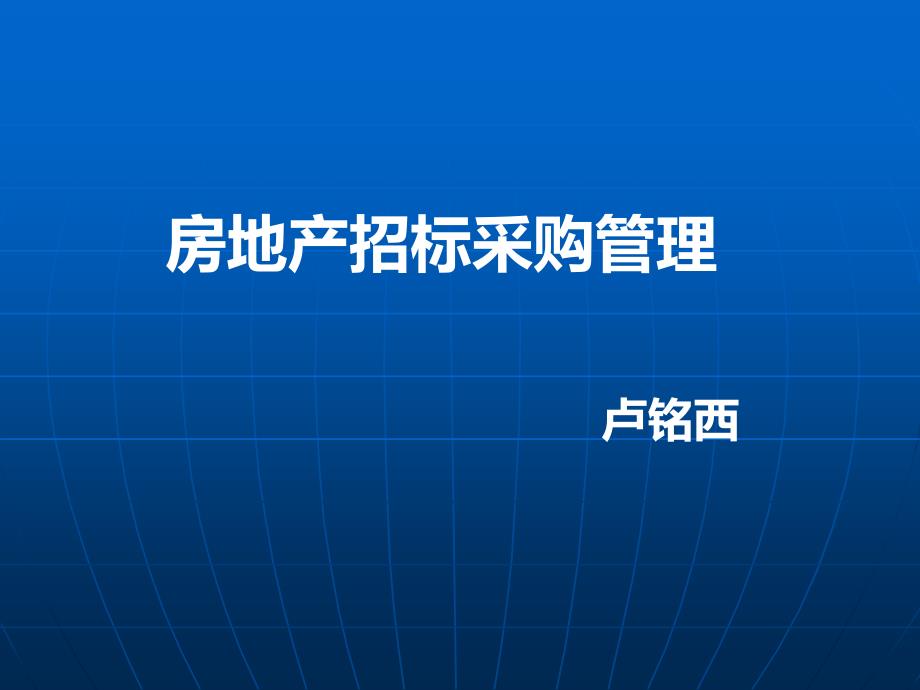 房地产招标采购管理

卢铭西